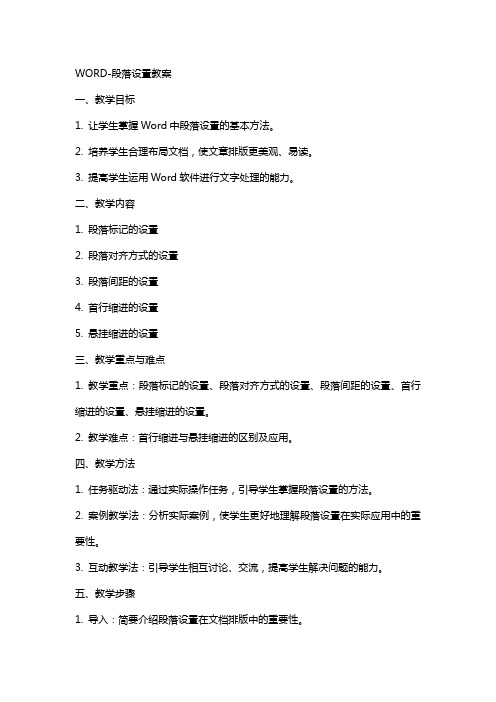 WORD-段落设置教案

一、教学目标

1. 让学生掌握 Word 中段落设置的基本方法。

2. 培养学生合理布局文档，使文章排版更美观、易读。

3. 提高学生运用 Word 软件进行文字处理的能力。

二、教学内容

1. 段落标记的设置

2. 段落对齐方式的设置

3. 段落间距的设置

4. 首行缩进的设置

5. 悬挂缩进的设置

三、教学重点与难点

1. 教学重点：段落标记的设置、段落对齐方式的设置、段落间距的设置、首行缩进的设置、悬挂缩进的设置。

2. 教学难点：首行缩进与悬挂缩进的区别及应用。

四、教学方法

1. 任务驱动法：通过实际操作任务，引导学生掌握段落设置的方法。

2. 案例教学法：分析实际案例，使学生更好地理解段落设置在实际应用中的重要性。

3. 互动教学法：引导学生相互讨论、交流，提高学生解决问题的能力。

五、教学步骤

1. 导入：简要介绍段落设置在文档排版中的重要性。